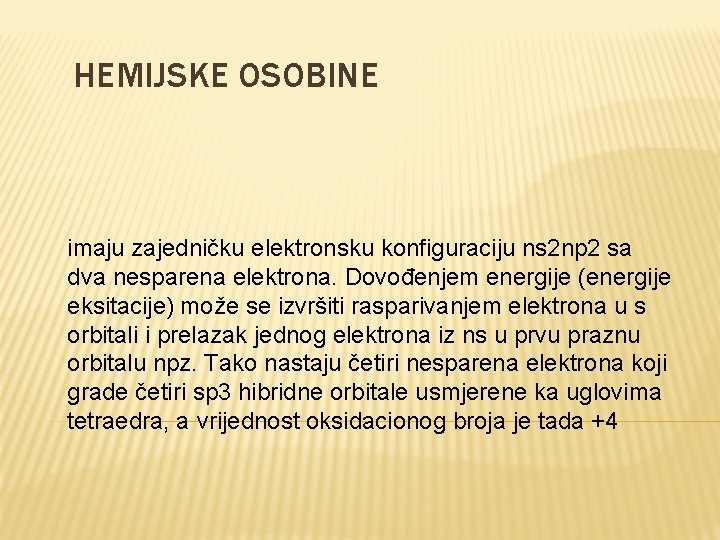 HEMIJSKE OSOBINE

imaju zajedničku elektronsku konfiguraciju ns2np2 sa dva nesparena elektrona. Dovođenjem energije (energije eksitacije) može se izvršiti rasparivanjem elektrona u s orbitali i prelazak jednog elektrona iz ns u prvu praznu orbitalu npz. Tako nastaju četiri nesparena elektrona koji grade četiri sp3 hibridne orbitale usmjerene ka uglovima tetraedra, a vrijednost oksidacionog broja je tada +4